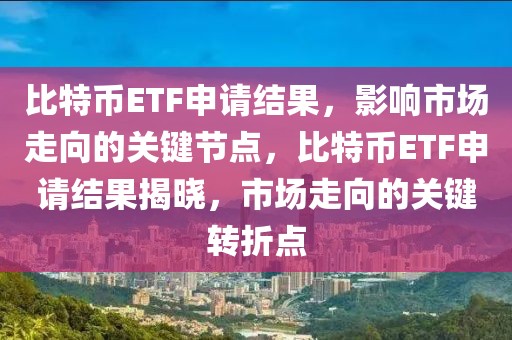 比特币ETF申请结果，影响市场走向的关键节点，比特币ETF申请结果揭晓，市场走向的关键转折点